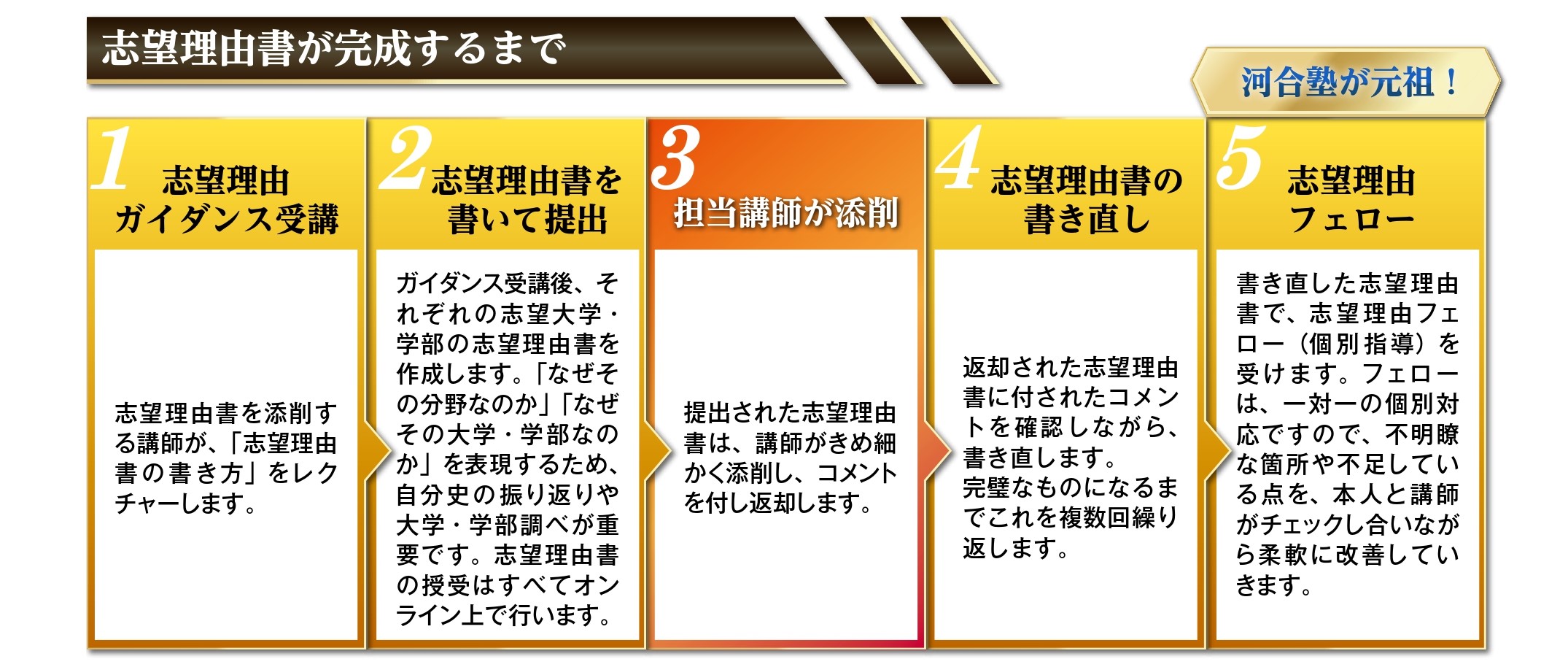 志望理由書が完成するまで

河合塾が元祖！

1 志望理由ガイダンス受講

志望理由書を添削する講師が、「志望理由書の書き方」をレクチャーします。

2 志望理由書を書いて提出

ガイダンス受講後、それぞれの志望大学・学部の志望理由書を作成します。「なぜその分野なのか」「なぜその大学・学部なのか」を表現するため、自分史の振り返りや大学・学部調べが重要です。志望理由書の授受はすべてオンライン上で行います。

3 担当講師が添削

提出された志望理由書は、講師がきめ細かく添削し、コメントを付し返却します。

4 志望理由書の書き直し

返却された志望理由書に付されたコメントを確認しながら、書き直します。
完璧なものになるまでこれを複数回繰り返します。

5 志望理由フェロー

書き直した志望理由書で、志望理由フェロー（個別指導）を受けます。フェローは、一対一の個別対応ですので、不明瞭な箇所や不足している点を、本人と講師がチェックし合いながら柔軟に改善していきます。